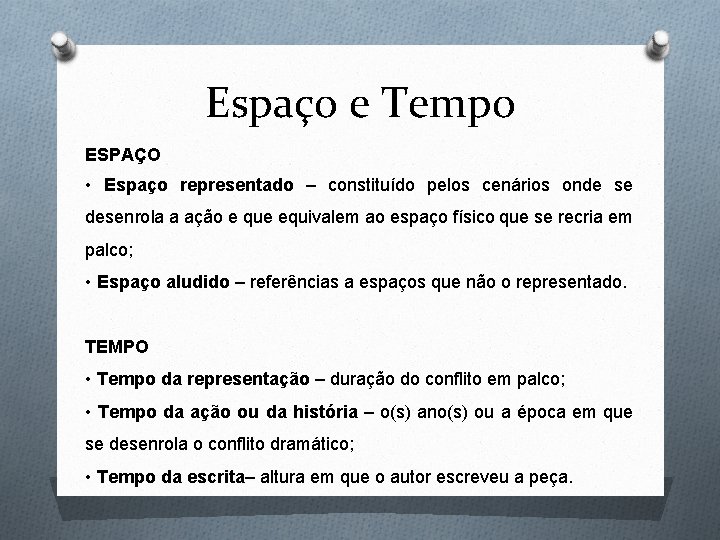 Espaço e Tempo

ESPAÇO

• Espaço representado – constituído pelos cenários onde se desenrola a ação e que equivalem ao espaço físico que se recria em palco;

• Espaço aludido – referências a espaços que não o representado.

TEMPO

• Tempo da representação – duração do conflito em palco;

• Tempo da ação ou da história – o(s) ano(s) ou a época em que se desenrola o conflito dramático;

• Tempo da escrita– altura em que o autor escreveu a peça.